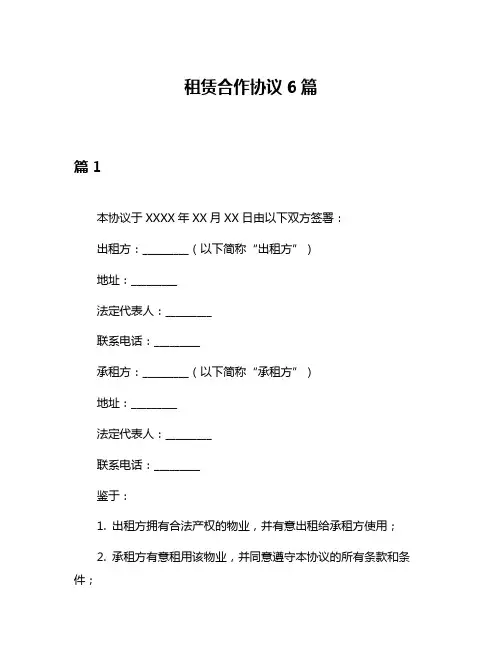 租赁合作协议 6 篇

篇 1

本协议于 XXXX 年 XX 月 XX 日由以下双方签署：

出租方：________（以下简称“出租方”）

地址：________

法定代表人：________

联系电话：________

承租方：________（以下简称“承租方”）

地址：________

法定代表人：________

联系电话：________

鉴于：

1. 出租方拥有合法产权的物业，并有意出租给承租方使用；

2. 承租方有意租用该物业，并同意遵守本协议的所有条款和条件；